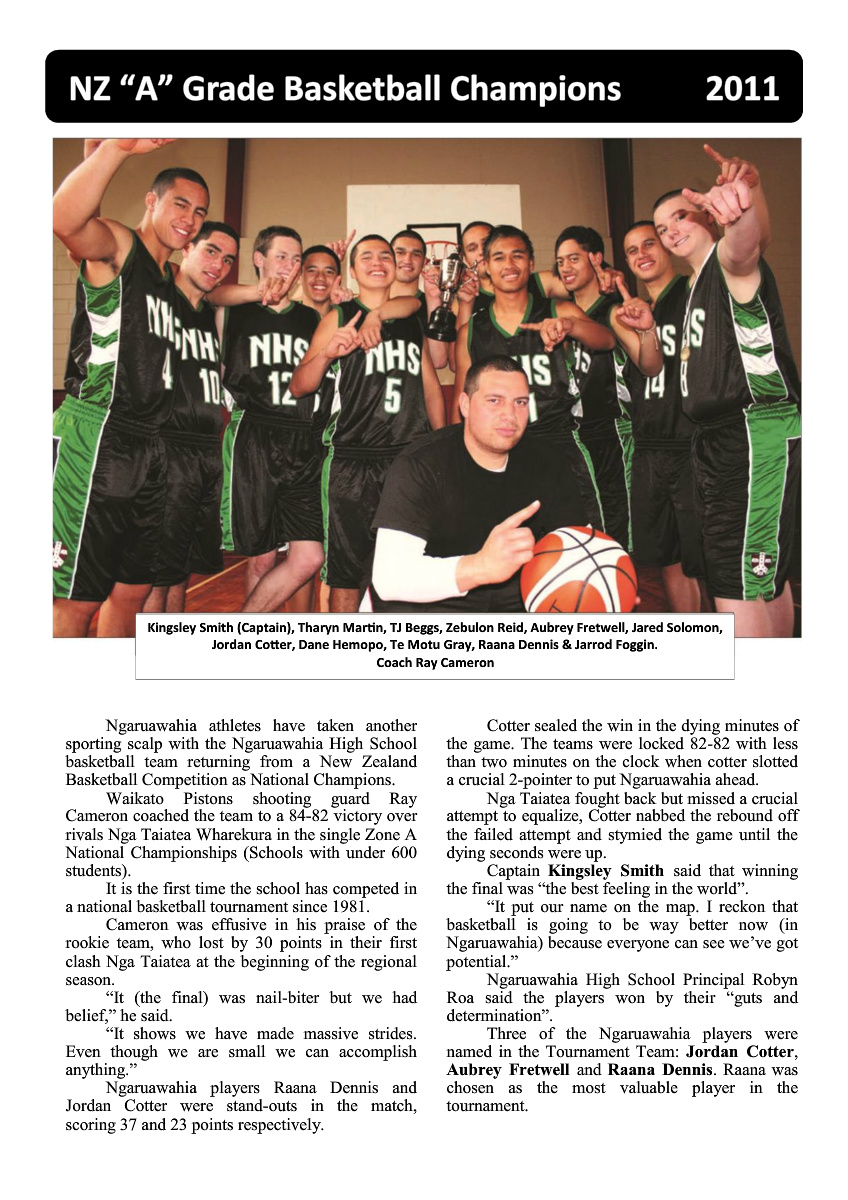 NZ "A" Grade Basketball Champions 2011

Kingsley Smith (Captain), Tharyn Martin, TJ Beggs, Zebulon Reid, Aubrey Fretwell, Jared Solomon, Jordan Cotter, Dane Hemopo, Te Motu Gray, Raana Dennis & Jarrod Foggin.
Coach Ray Cameron

Ngaruawahia athletes have taken another sporting scalp with the Ngaruawahia High School basketball team returning from a New Zealand Basketball Competition as National Champions.

Waikato Pistons shooting guard Ray Cameron coached the team to a 84-82 victory over rivals Nga Taiatea Wharekura in the single Zone A National Championships (Schools with under 600 students).

It is the first time the school has competed in a national basketball tournament since 1981.

Cameron was effusive in his praise of the rookie team, who lost by 30 points in their first clash Nga Taiatea at the beginning of the regional season.

"It (the final) was nail-biter but we had belief," he said.

"It shows we have made massive strides. Even though we are small we can accomplish anything."

Ngaruawahia players Raana Dennis and Jordan Cotter were stand-outs in the match, scoring 37 and 23 points respectively.

Cotter sealed the win in the dying minutes of the game. The teams were locked 82-82 with less than two minutes on the clock when cotter slotted a crucial 2-pointer to put Ngaruawahia ahead.

Nga Taiatea fought back but missed a crucial attempt to equalize, Cotter nabbed the rebound off the failed attempt and stymied the game until the dying seconds were up.

Captain Kingsley Smith said that winning the final was "the best feeling in the world".

"It put our name on the map. I reckon that basketball is going to be way better now (in Ngaruawahia) because everyone can see we've got potential."

Ngaruawahia High School Principal Robyn Roa said the players won by their "guts and determination".

Three of the Ngaruawahia players were named in the Tournament Team: Jordan Cotter, Aubrey Fretwell and Raana Dennis. Raana was chosen as the most valuable player in the tournament.